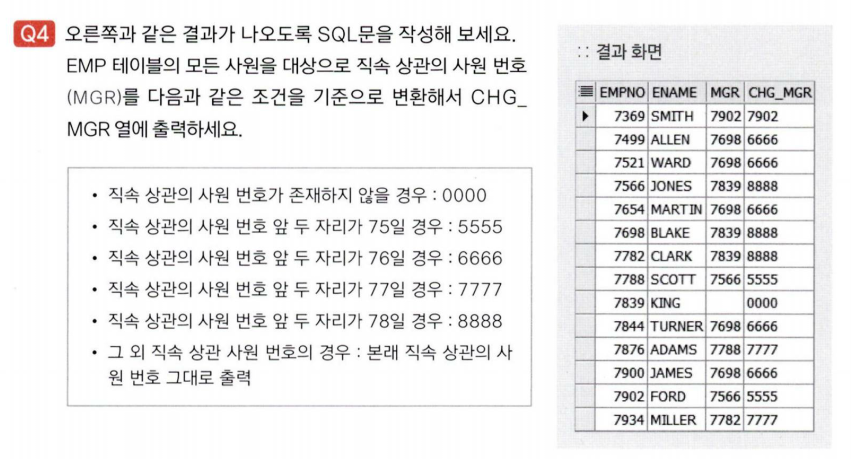 Q4 오른쪽과 같은 결과가 나오도록 SQL문을 작성해 보세요. EMP 테이블의 모든 사원을 대상으로 직속 상관의 사원 번호(MGR)를 다음과 같은 조건을 기준으로 변환해서 CHG_MGR 열에 출력하세요.

• 직속 상관의 사원 번호가 존재하지 않을 경우 : 0000
• 직속 상관의 사원 번호 앞 두 자리가 75일 경우 : 5555
• 직속 상관의 사원 번호 앞 두 자리가 76일 경우 : 6666
• 직속 상관의 사원 번호 앞 두 자리가 77일 경우 : 7777
• 직속 상관의 사원 번호 앞 두 자리가 78일 경우 : 8888
• 그 외 직속 상관 사원 번호의 경우 : 본래 직속 상관의 사원 번호 그대로 출력

:: 결과 화면

| EMPNO | ENAME | MGR | CHG_MGR |
|---|---|---|---|
| 7369 | SMITH | 7902 | 7902 |
| 7499 | ALLEN | 7698 | 6666 |
| 7521 | WARD | 7698 | 6666 |
| 7566 | JONES | 7839 | 8888 |
| 7654 | MARTIN | 7698 | 6666 |
| 7698 | BLAKE | 7839 | 8888 |
| 7782 | CLARK | 7839 | 8888 |
| 7788 | SCOTT | 7566 | 5555 |
| 7839 | KING | | 0000 |
| 7844 | TURNER | 7698 | 6666 |
| 7876 | ADAMS | 7788 | 7777 |
| 7900 | JAMES | 7698 | 6666 |
| 7902 | FORD | 7566 | 5555 |
| 7934 | MILLER | 7782 | 7777 |